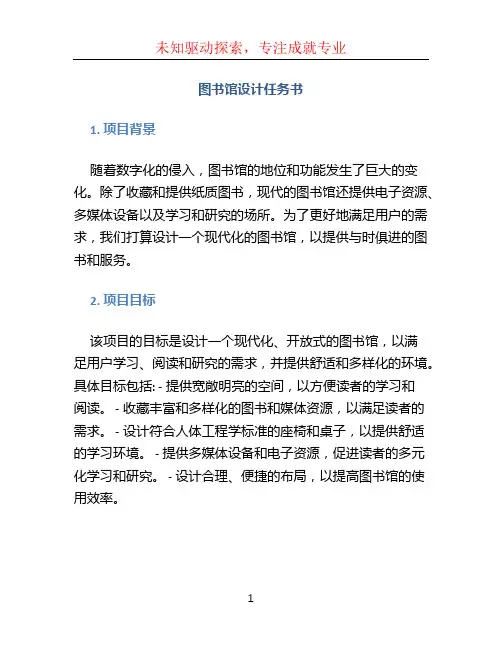 未知驱动探索，专注成就专业

图书馆设计任务书

1. 项目背景

随着数字化的侵入，图书馆的地位和功能发生了巨大的变化。除了收藏和提供纸质图书，现代的图书馆还提供电子资源、多媒体设备以及学习和研究的场所。为了更好地满足用户的需求，我们打算设计一个现代化的图书馆，以提供与时俱进的图书和服务。

2. 项目目标

该项目的目标是设计一个现代化、开放式的图书馆，以满足用户学习、阅读和研究的需求，并提供舒适和多样化的环境。具体目标包括: - 提供宽敞明亮的空间，以方便读者的学习和阅读。 - 收藏丰富和多样化的图书和媒体资源，以满足读者的需求。 - 设计符合人体工程学标准的座椅和桌子，以提供舒适的学习环境。 - 提供多媒体设备和电子资源，促进读者的多元化学习和研究。 - 设计合理、便捷的布局，以提高图书馆的使用效率。

1